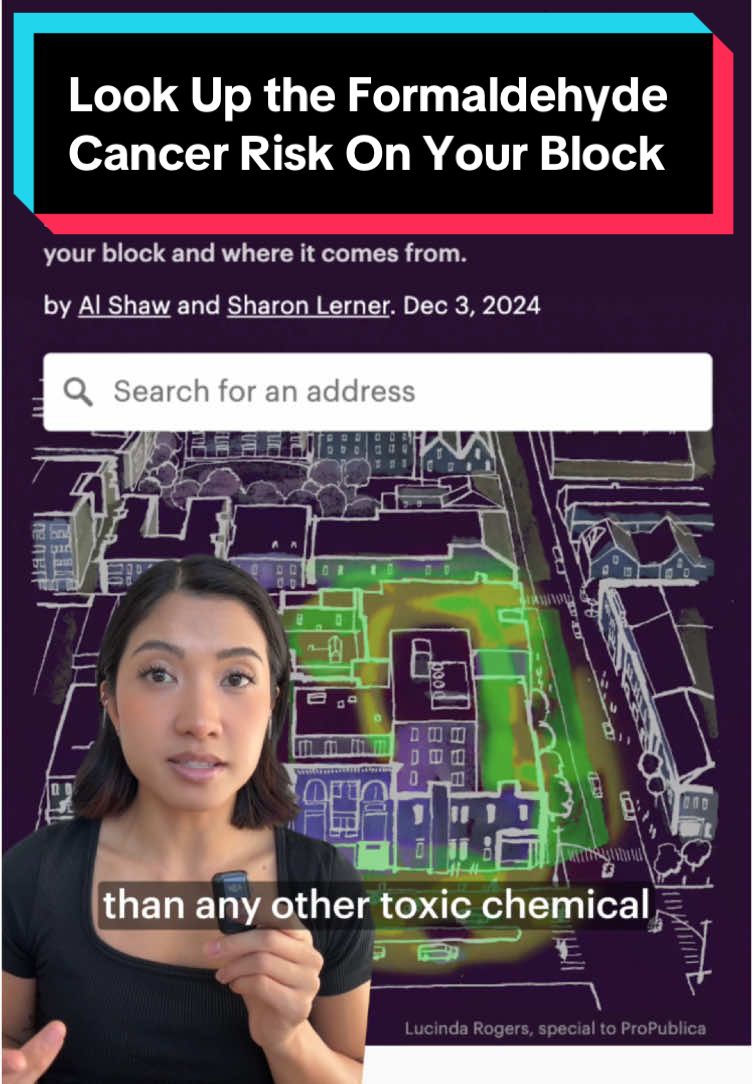 Look Up the Formaldehyde Cancer Risk On Your Block

your block and where it comes from.

by Al Shaw and Sharon Lerner. Dec 3, 2024

Search for an address

than any other toxic chemical

Lucinda Rogers, special to ProPublica